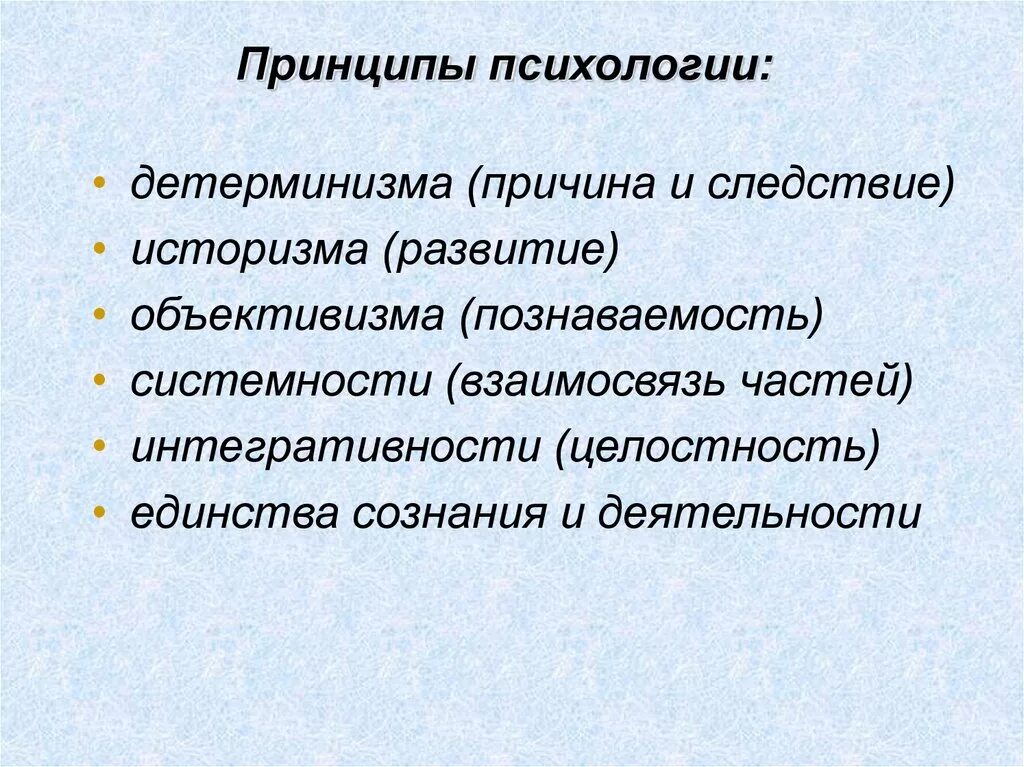 Принципы психологии:

• детерминизма (причина и следствие)
• историзма (развитие)
• объективизма (познаваемость)
• системности (взаимосвязь частей)
• интегративности (целостность)
• единства сознания и деятельности